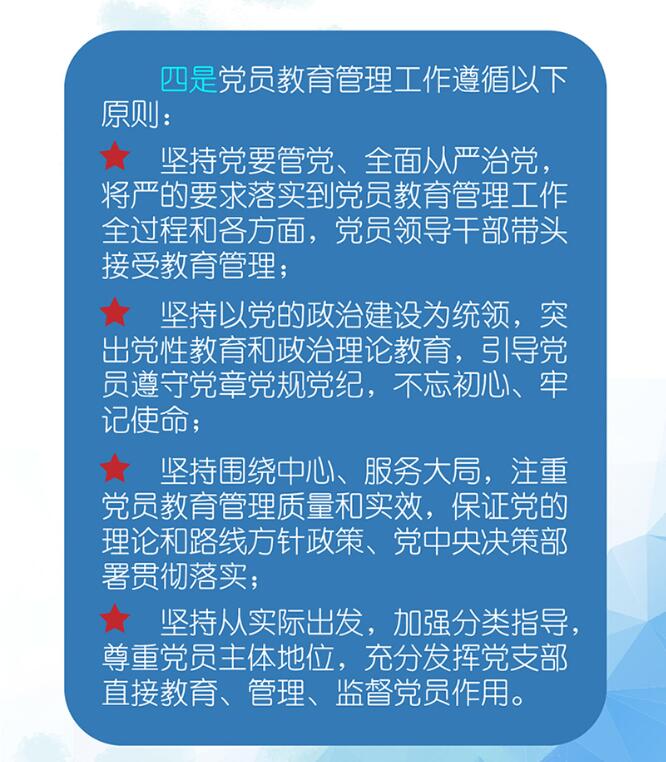 四是党员教育管理工作遵循以下原则：

★ 坚持党要管党、全面从严治党，将严的要求落实到党员教育管理工作全过程和各方面，党员领导干部带头接受教育管理；

★ 坚持以党的政治建设为统领，突出党性教育和政治理论教育，引导党员遵守党章党规党纪，不忘初心、牢记使命；

★ 坚持围绕中心、服务大局，注重党员教育管理质量和实效，保证党的理论和路线方针政策、党中央决策部署贯彻落实；

★ 坚持从实际出发，加强分类指导，尊重党员主体地位，充分发挥党支部直接教育、管理、监督党员作用。